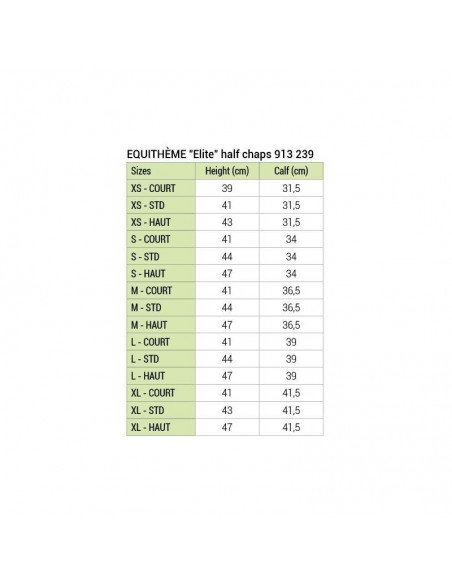 EQUITHÈME "Elite" half chaps 913 239

| Sizes | Height (cm) | Calf (cm) |
|---|---|---|
| XS - COURT | 39 | 31,5 |
| XS - STD | 41 | 31,5 |
| XS - HAUT | 43 | 31,5 |
| S - COURT | 41 | 34 |
| S - STD | 44 | 34 |
| S - HAUT | 47 | 34 |
| M - COURT | 41 | 36,5 |
| M - STD | 44 | 36,5 |
| M - HAUT | 47 | 36,5 |
| L - COURT | 41 | 39 |
| L - STD | 44 | 39 |
| L - HAUT | 47 | 39 |
| XL - COURT | 41 | 41,5 |
| XL - STD | 43 | 41,5 |
| XL - HAUT | 47 | 41,5 |